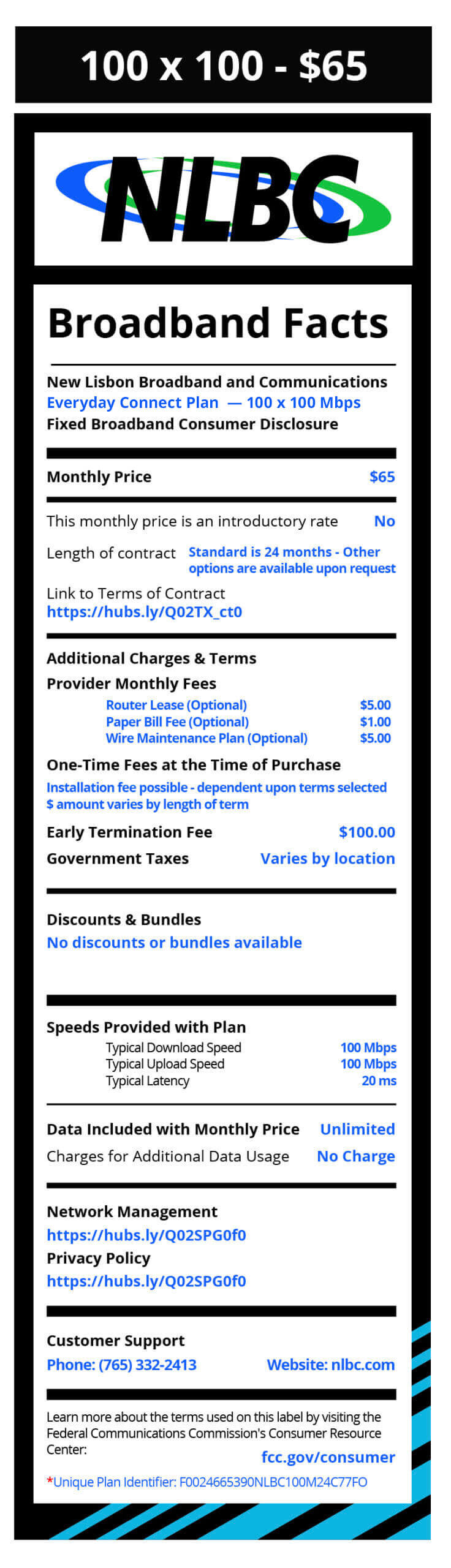 100 x 100 - $65

NLBC

Broadband Facts

New Lisbon Broadband and Communications
Everyday Connect Plan — 100 x 100 Mbps
Fixed Broadband Consumer Disclosure

Monthly Price $65

This monthly price is an introductory rate No

Length of contract Standard is 24 months - Other options are available upon request

Link to Terms of Contract
https://hubs.ly/Q02TX_ct0

Additional Charges & Terms

Provider Monthly Fees

Router Lease (Optional) $5.00
Paper Bill Fee (Optional) $1.00
Wire Maintenance Plan (Optional) $5.00

One-Time Fees at the Time of Purchase

Installation fee possible - dependent upon terms selected
$ amount varies by length of term

Early Termination Fee $100.00

Government Taxes Varies by location

Discounts & Bundles

No discounts or bundles available

Speeds Provided with Plan

Typical Download Speed 100 Mbps
Typical Upload Speed 100 Mbps
Typical Latency 20 ms

Data Included with Monthly Price Unlimited

Charges for Additional Data Usage No Charge

Network Management
https://hubs.ly/Q02SPG0f0

Privacy Policy
https://hubs.ly/Q02SPG0f0

Customer Support

Phone: (765) 332-2413 Website: nlbc.com

Learn more about the terms used on this label by visiting the Federal Communications Commission's Consumer Resource Center: fcc.gov/consumer

*Unique Plan Identifier: F0024665390NLBC100M24C77FO